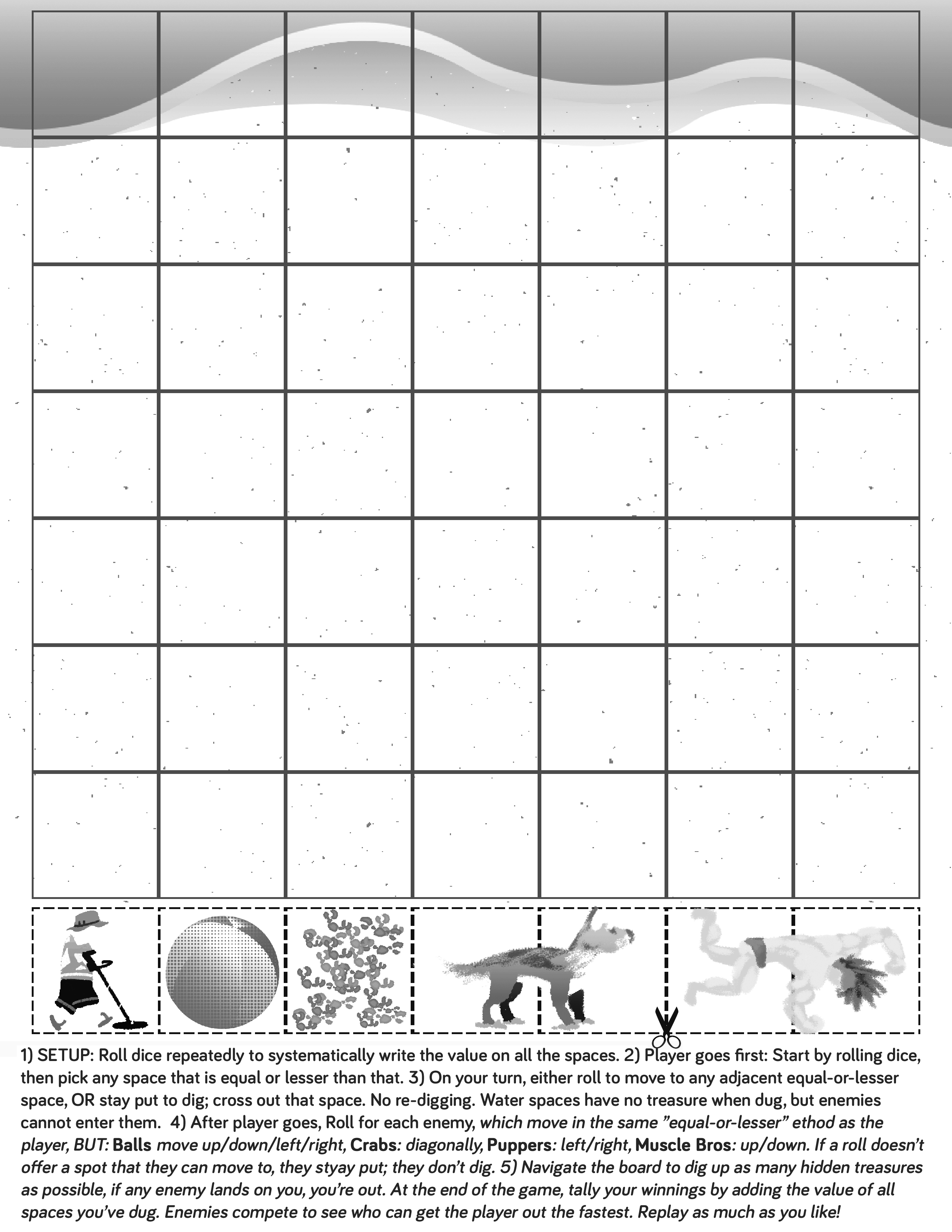 1) SETUP: Roll dice repeatedly to systematically write the value on all the spaces. 2) Player goes first: Start by rolling dice, then pick any space that is equal or lesser than that. 3) On your turn, either roll to move to any adjacent equal-or-lesser space, OR stay put to dig; cross out that space. No re-digging. Water spaces have no treasure when dug, but enemies cannot enter them. 4) After player goes, Roll for each enemy, which move in the same "equal-or-lesser" ethod as the player, BUT: Balls move up/down/left/right, Crabs: diagonally, Puppers: left/right, Muscle Bros: up/down. If a roll doesn't offer a spot that they can move to, they styay put; they don't dig. 5) Navigate the board to dig up as many hidden treasures as possible, if any enemy lands on you, you're out. At the end of the game, tally your winnings by adding the value of all spaces you've dug. Enemies compete to see who can get the player out the fastest. Replay as much as you like!